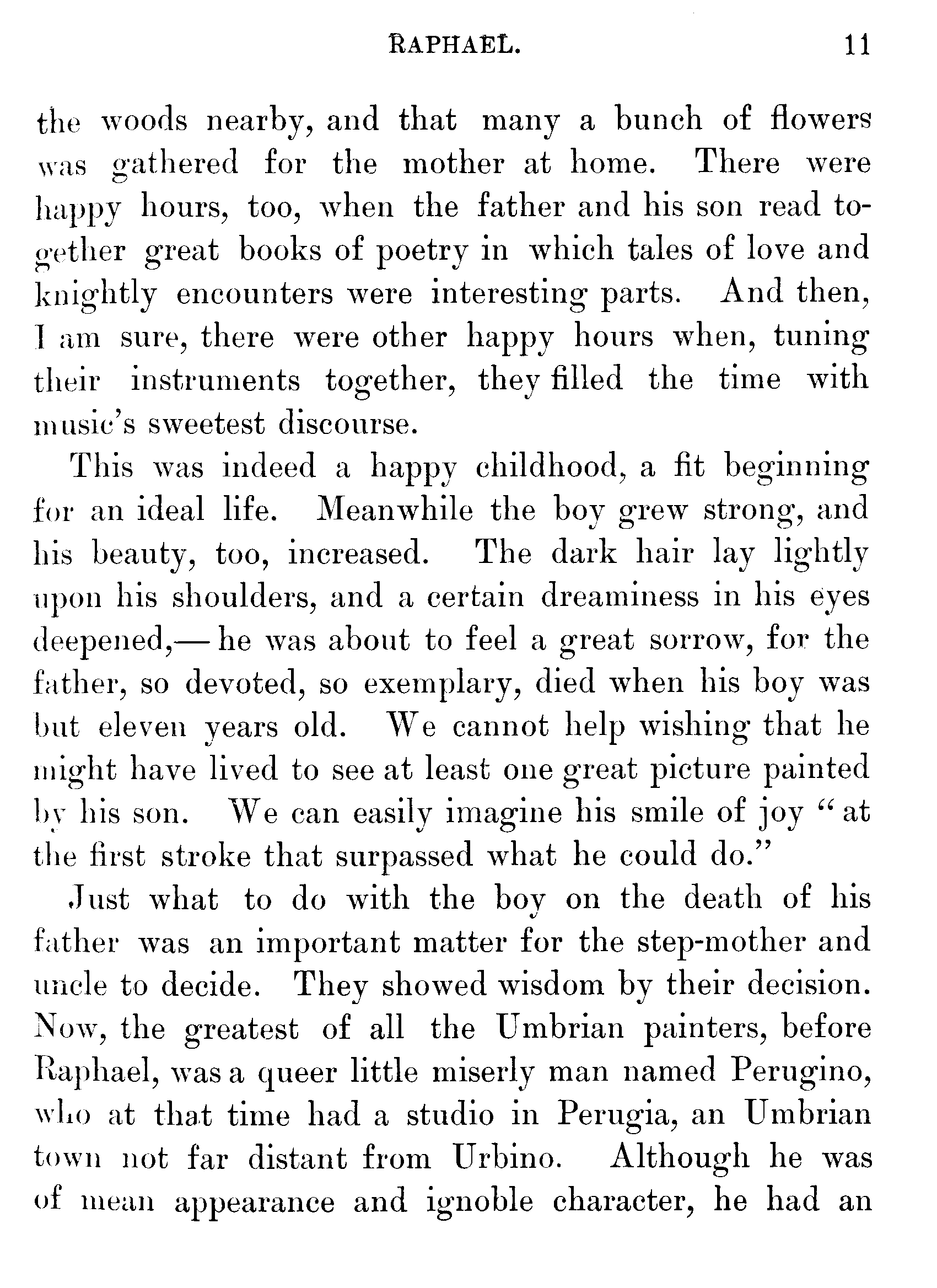 RAPHAEL. 11

the woods nearby, and that many a bunch of flowers was gathered for the mother at home. There were happy hours, too, when the father and his son read together great books of poetry in which tales of love and knightly encounters were interesting parts. And then, I am sure, there were other happy hours when, tuning their instruments together, they filled the time with music's sweetest discourse.

This was indeed a happy childhood, a fit beginning for an ideal life. Meanwhile the boy grew strong, and his beauty, too, increased. The dark hair lay lightly upon his shoulders, and a certain dreaminess in his eyes deepened,— he was about to feel a great sorrow, for the father, so devoted, so exemplary, died when his boy was but eleven years old. We cannot help wishing that he might have lived to see at least one great picture painted by his son. We can easily imagine his smile of joy "at the first stroke that surpassed what he could do."

Just what to do with the boy on the death of his father was an important matter for the step-mother and uncle to decide. They showed wisdom by their decision. Now, the greatest of all the Umbrian painters, before Raphael, was a queer little miserly man named Perugino, who at that time had a studio in Perugia, an Umbrian town not far distant from Urbino. Although he was of mean appearance and ignoble character, he had an